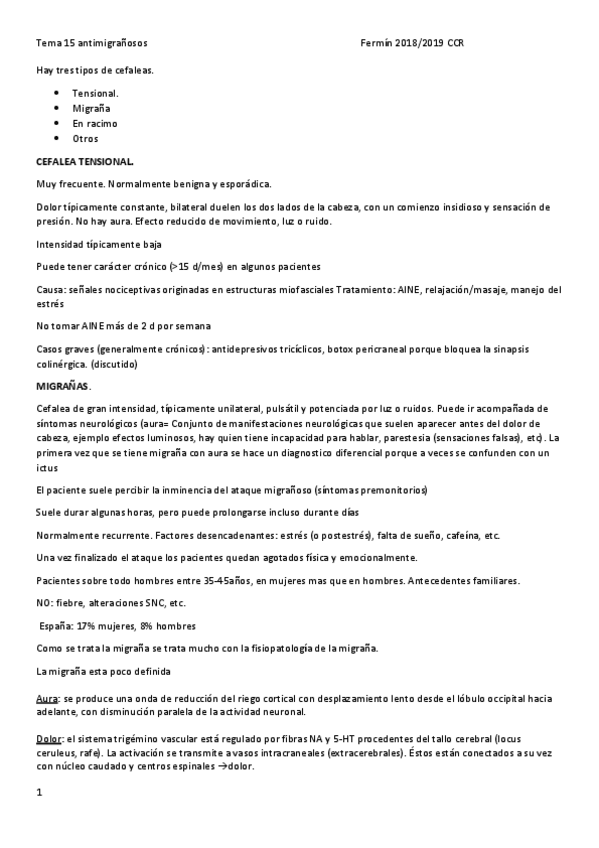 Tema 15 antimigrañosos Fermín 2018/2019 CCR

Hay tres tipos de cefaleas.

- Tensional.
- Migraña
- En racimo
- Otros

CEFALEA TENSIONAL.

Muy frecuente. Normalmente benigna y esporádica.

Dolor típicamente constante, bilateral duelen los dos lados de la cabeza, con un comienzo insidioso y sensación de presión. No hay aura. Efecto reducido de movimiento, luz o ruido.

Intensidad típicamente baja

Puede tener carácter crónico (>15 d/mes) en algunos pacientes

Causa: señales nociceptivas originadas en estructuras miofasciales Tratamiento: AINE, relajación/masaje, manejo del estrés

No tomar AINE más de 2 d por semana

Casos graves (generalmente crónicos): antidepresivos tricíclicos, botox pericraneal porque bloquea la sinapsis colinérgica. (discutido)

MIGRAÑAS.

Cefalea de gran intensidad, típicamente unilateral, pulsátil y potenciada por luz o ruidos. Puede ir acompañada de síntomas neurológicos (aura= Conjunto de manifestaciones neurológicas que suelen aparecer antes del dolor de cabeza, ejemplo efectos luminosos, hay quien tiene incapacidad para hablar, parestesia (sensaciones falsas), etc). La primera vez que se tiene migraña con aura se hace un diagnostico diferencial porque a veces se confunden con un ictus

El paciente suele percibir la inminencia del ataque migrañoso (síntomas premonitorios)

Suele durar algunas horas, pero puede prolongarse incluso durante días

Normalmente recurrente. Factores desencadenantes: estrés (o postestrés), falta de sueño, cafeína, etc.

Una vez finalizado el ataque los pacientes quedan agotados física y emocionalmente.

Pacientes sobre todo hombres entre 35-45años, en mujeres mas que en hombres. Antecedentes familiares.

NO: fiebre, alteraciones SNC, etc.

España: 17% mujeres, 8% hombres

Como se trata la migraña se trata mucho con la fisiopatología de la migraña.

La migraña esta poco definida

Aura: se produce una onda de reducción del riego cortical con desplazamiento lento desde el lóbulo occipital hacia adelante, con disminución paralela de la actividad neuronal.

Dolor: el sistema trigémino vascular está regulado por fibras NA y 5-HT procedentes del tallo cerebral (locus ceruleus, rafe). La activación se transmite a vasos intracraneales (extracerebrales). Éstos están conectados a su vez con núcleo caudado y centros espinales →dolor.

1